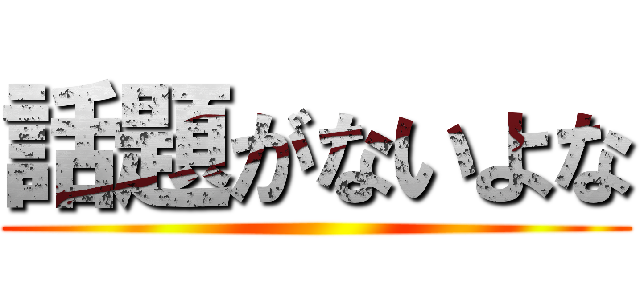 話題がないよな